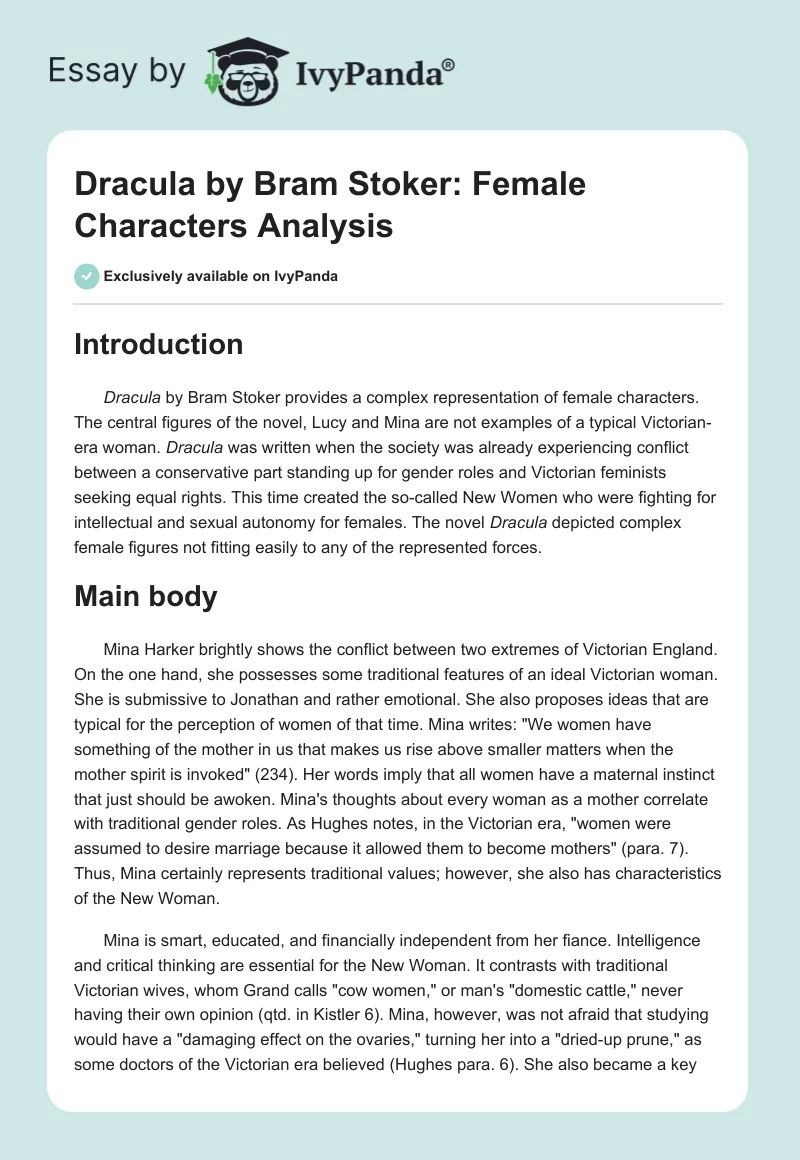 Essay by IvyPanda®

Dracula by Bram Stoker: Female Characters Analysis

Exclusively available on IvyPanda

Introduction

Dracula by Bram Stoker provides a complex representation of female characters. The central figures of the novel, Lucy and Mina are not examples of a typical Victorian-era woman. Dracula was written when the society was already experiencing conflict between a conservative part standing up for gender roles and Victorian feminists seeking equal rights. This time created the so-called New Women who were fighting for intellectual and sexual autonomy for females. The novel Dracula depicted complex female figures not fitting easily to any of the represented forces.

Main body

Mina Harker brightly shows the conflict between two extremes of Victorian England. On the one hand, she possesses some traditional features of an ideal Victorian woman. She is submissive to Jonathan and rather emotional. She also proposes ideas that are typical for the perception of women of that time. Mina writes: "We women have something of the mother in us that makes us rise above smaller matters when the mother spirit is invoked" (234). Her words imply that all women have a maternal instinct that just should be awoken. Mina's thoughts about every woman as a mother correlate with traditional gender roles. As Hughes notes, in the Victorian era, "women were assumed to desire marriage because it allowed them to become mothers" (para. 7). Thus, Mina certainly represents traditional values; however, she also has characteristics of the New Woman.

Mina is smart, educated, and financially independent from her fiance. Intelligence and critical thinking are essential for the New Woman. It contrasts with traditional Victorian wives, whom Grand calls "cow women," or man's "domestic cattle," never having their own opinion (qtd. in Kistler 6). Mina, however, was not afraid that studying would have a "damaging effect on the ovaries," turning her into a "dried-up prune," as some doctors of the Victorian era believed (Hughes para. 6). She also became a key